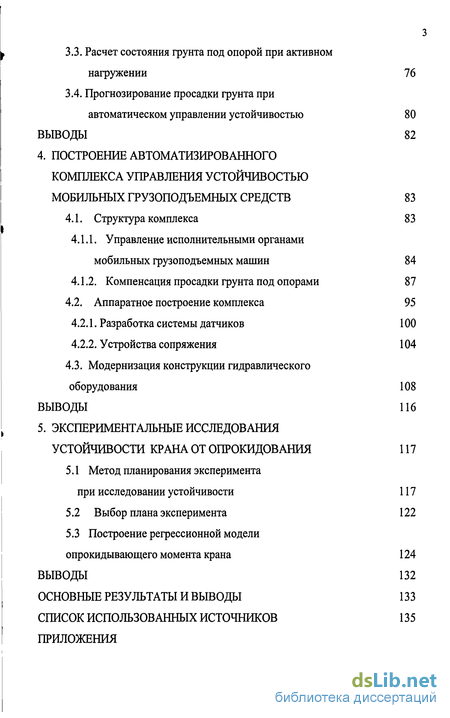 3

3.3. Расчет состояния грунта под опорой при активном нагружении 76

3.4. Прогнозирование просадки грунта при автоматическом управлении устойчивостью 80

ВЫВОДЫ 82

4. ПОСТРОЕНИЕ АВТОМАТИЗИРОВАННОГО КОМПЛЕКСА УПРАВЛЕНИЯ УСТОЙЧИВОСТЬЮ МОБИЛЬНЫХ ГРУЗОПОДЪЕМНЫХ СРЕДСТВ 83

4.1. Структура комплекса 83

4.1.1. Управление исполнительными органами мобильных грузоподъемных машин 84

4.1.2. Компенсация просадки грунта под опорами 87

4.2. Аппаратное построение комплекса 95

4.2.1. Разработка системы датчиков 100

4.2.2. Устройства сопряжения 104

4.3. Модернизация конструкции гидравлического оборудования 108

ВЫВОДЫ 116

5. ЭКСПЕРИМЕНТАЛЬНЫЕ ИССЛЕДОВАНИЯ УСТОЙЧИВОСТИ КРАНА ОТ ОПРОКИДОВАНИЯ 117

5.1 Метод планирования эксперимента при исследовании устойчивости 117

5.2 Выбор плана эксперимента 122

5.3 Построение регрессионной модели опрокидывающего момента крана 124

ВЫВОДЫ 132

ОСНОВНЫЕ РЕЗУЛЬТАТЫ И ВЫВОДЫ 133

СПИСОК ИСПОЛЬЗОВАННЫХ ИСТОЧНИКОВ 135

ПРИЛОЖЕНИЯ

dsLib.net
библиотека диссертаций